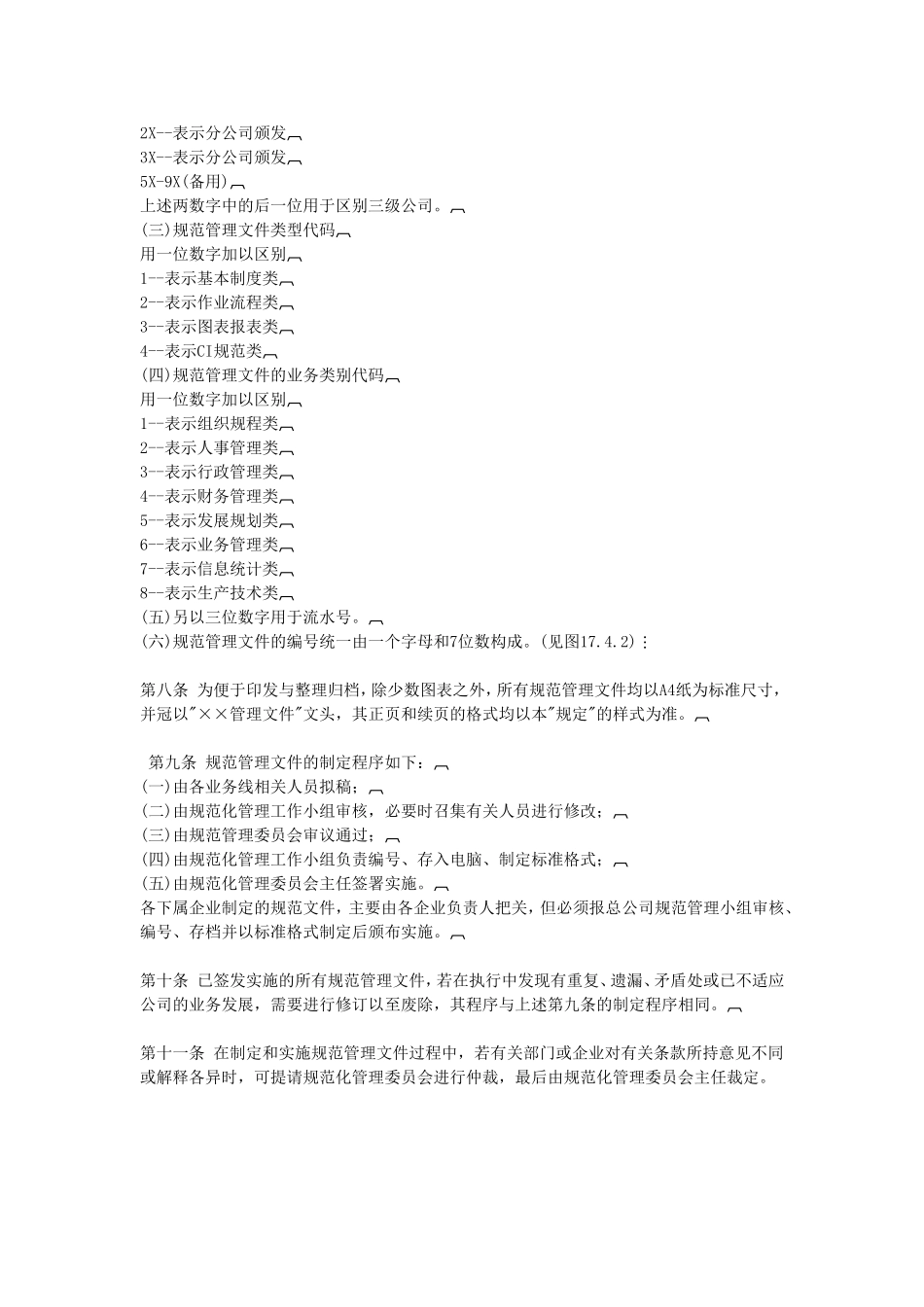 2X--表示分公司颁发
3X--表示分公司颁发
5X-9X(备用)
上述两数字中的后一位用于区别三级公司。
(三)规范管理文件类型代码
用一位数字加以区别
1--表示基本制度类
2--表示作业流程类
3--表示图表报表类
4--表示CI规范类
(四)规范管理文件的业务类别代码
用一位数字加以区别
1--表示组织规程类
2--表示人事管理类
3--表示行政管理类
4--表示财务管理类
5--表示发展规划类
6--表示业务管理类
7--表示信息统计类
8--表示生产技术类
(五)另以三位数字用于流水号。
(六)规范管理文件的编号统一由一个字母和7位数构成。(见图17.4.2)：

第八条 为便于印发与整理归档，除少数图表之外，所有规范管理文件均以A4纸为标准尺寸，并冠以"××管理文件"文头，其正页和续页的格式均以本"规定"的样式为准。

第九条 规范管理文件的制定程序如下：
(一)由各业务线相关人员拟稿；
(二)由规范化管理工作小组审核，必要时召集有关人员进行修改；
(三)由规范管理委员会审议通过；
(四)由规范化管理工作小组负责编号、存入电脑、制定标准格式；
(五)由规范化管理委员会主任签署实施。
各下属企业制定的规范文件，主要由各企业负责人把关，但必须报总公司规范管理小组审核、编号、存档并以标准格式制定后颁布实施。

第十条 已签发实施的所有规范管理文件，若在执行中发现有重复、遗漏、矛盾处或已不适应公司的业务发展，需要进行修订以至废除，其程序与上述第九条的制定程序相同。

第十一条 在制定和实施规范管理文件过程中，若有关部门或企业对有关条款所持意见不同或解释各异时，可提请规范化管理委员会进行仲裁，最后由规范化管理委员会主任裁定。